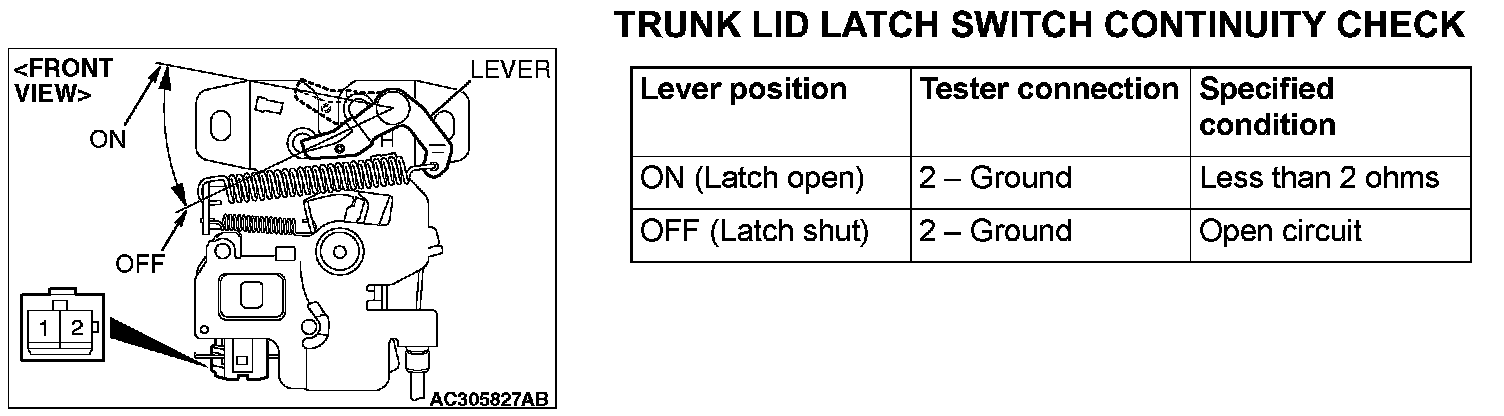 <FRONT VIEW>

LEVER

ON

OFF

1 2

AC305827AB

TRUNK LID LATCH SWITCH CONTINUITY CHECK

| Lever position | Tester connection | Specified condition |
|---|---|---|
| ON (Latch open) | 2 – Ground | Less than 2 ohms |
| OFF (Latch shut) | 2 – Ground | Open circuit |